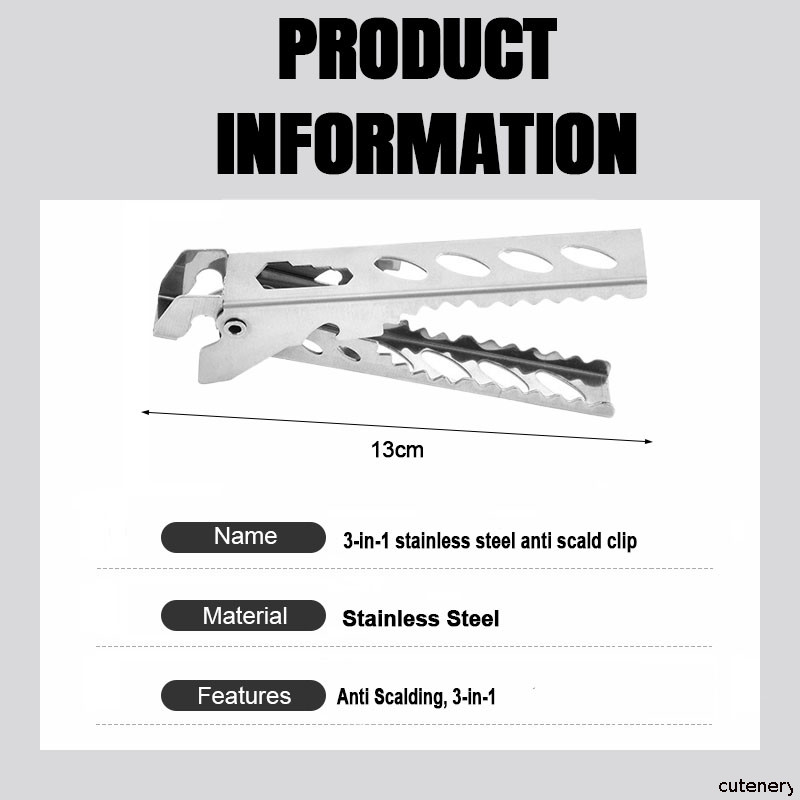 PRODUCT INFORMATION

13cm

Name
3-in-1 stainless steel anti scald clip

Material
Stainless Steel

Features
Anti Scalding, 3-in-1

cutenery